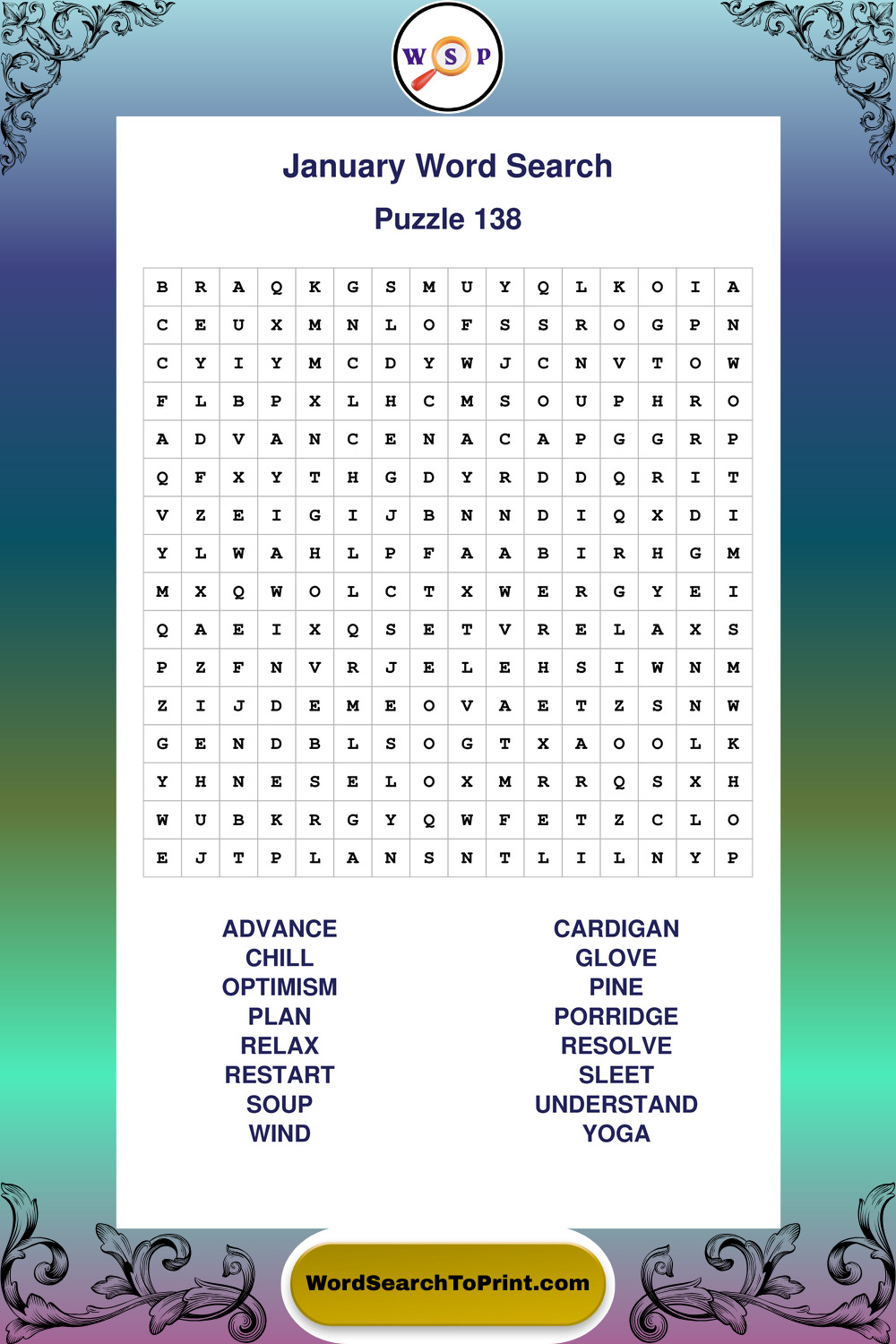 W S P

January Word Search

Puzzle 138

| B | R | A | Q | K | G | S | M | U | Y | Q | L | K | O | I | A |
|---|---|---|---|---|---|---|---|---|---|---|---|---|---|---|---|
| C | E | U | X | M | N | L | O | F | S | S | R | O | G | P | N |
| C | Y | I | Y | M | C | D | Y | W | J | C | N | V | T | O | W |
| F | L | B | P | X | L | H | C | M | S | O | U | P | H | R | O |
| A | D | V | A | N | C | E | N | A | C | A | P | G | G | R | P |
| Q | F | X | Y | T | H | G | D | Y | R | D | D | Q | R | I | T |
| V | Z | E | I | G | I | J | B | N | N | D | I | Q | X | D | I |
| Y | L | W | A | H | L | P | F | A | A | B | I | R | H | G | M |
| M | X | Q | W | O | L | C | T | X | W | E | R | G | Y | E | I |
| Q | A | E | I | X | Q | S | E | T | V | R | E | L | A | X | S |
| P | Z | F | N | V | R | J | E | L | E | H | S | I | W | N | M |
| Z | I | J | D | E | M | E | O | V | A | E | T | Z | S | N | W |
| G | E | N | D | B | L | S | O | G | T | X | A | O | O | L | K |
| Y | H | N | E | S | E | L | O | X | M | R | R | Q | S | X | H |
| W | U | B | K | R | G | Y | Q | W | F | E | T | Z | C | L | O |
| E | J | T | P | L | A | N | S | N | T | L | I | L | N | Y | P |

ADVANCE
CHILL
OPTIMISM
PLAN
RELAX
RESTART
SOUP
WIND

CARDIGAN
GLOVE
PINE
PORRIDGE
RESOLVE
SLEET
UNDERSTAND
YOGA

WordSearchToPrint.com